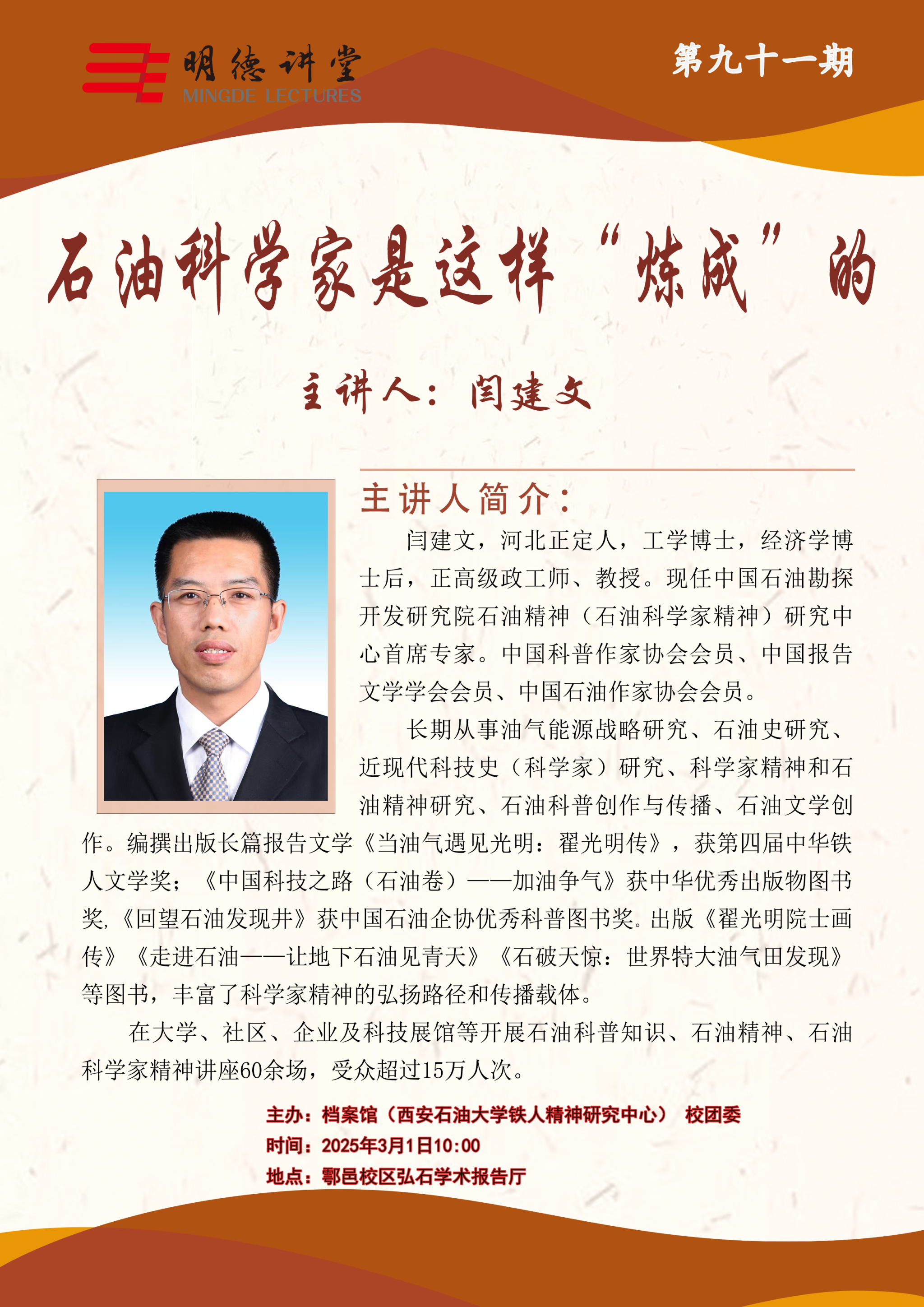 明德讲堂
MINGDE LECTURES

第九十一期

石油科学家是这样“炼成”的

主讲人：闫建文

主讲人简介：

闫建文，河北正定人，工学博士，经济学博士后，正高级政工师、教授。现任中国石油勘探开发研究院石油精神（石油科学家精神）研究中心首席专家。中国科普作家协会会员、中国报告文学学会会员、中国石油作家协会会员。

长期从事油气能源战略研究、石油史研究、近现代科技史（科学家）研究、科学家精神和石油精神研究、石油科普创作与传播、石油文学创作。编撰出版长篇报告文学《当油气遇见光明：翟光明传》，获第四届中华铁人文学奖；《中国科技之路（石油卷）——加油争气》获中华优秀出版物图书奖，《回望石油发现井》获中国石油企协优秀科普图书奖。出版《翟光明院士画传》《走进石油——让地下石油见青天》《石破天惊：世界特大油气田发现》等图书，丰富了科学家精神的弘扬路径和传播载体。

在大学、社区、企业及科技展馆等开展石油科普知识、石油精神、石油科学家精神讲座60余场，受众超过15万人次。

主办：档案馆（西安石油大学铁人精神研究中心） 校团委
时间：2025年3月1日10:00
地点：鄠邑校区弘石学术报告厅